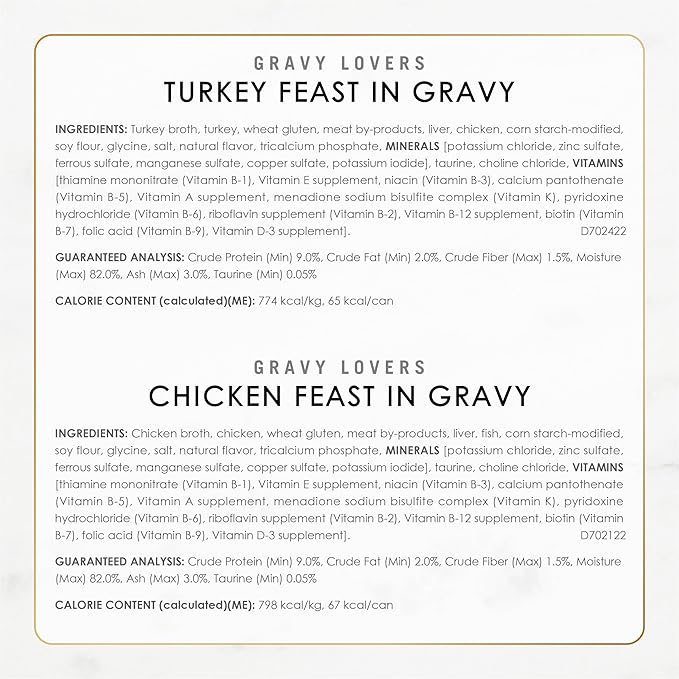 GRAVY LOVERS
TURKEY FEAST IN GRAVY

INGREDIENTS: Turkey broth, turkey, wheat gluten, meat by-products, liver, chicken, corn starch-modified, soy flour, glycine, salt, natural flavor, tricalcium phosphate, MINERALS [potassium chloride, zinc sulfate, ferrous sulfate, manganese sulfate, copper sulfate, potassium iodide], taurine, choline chloride, VITAMINS [thiamine mononitrate (Vitamin B-1), Vitamin E supplement, niacin (Vitamin B-3), calcium pantothenate (Vitamin B-5), Vitamin A supplement, menadione sodium bisulfite complex (Vitamin K), pyridoxine hydrochloride (Vitamin B-6), riboflavin supplement (Vitamin B-2), Vitamin B-12 supplement, biotin (Vitamin B-7), folic acid (Vitamin B-9), Vitamin D-3 supplement]. D702422

GUARANTEED ANALYSIS: Crude Protein (Min) 9.0%, Crude Fat (Min) 2.0%, Crude Fiber (Max) 1.5%, Moisture (Max) 82.0%, Ash (Max) 3.0%, Taurine (Min) 0.05%

CALORIE CONTENT (calculated)(ME): 774 kcal/kg, 65 kcal/can

GRAVY LOVERS
CHICKEN FEAST IN GRAVY

INGREDIENTS: Chicken broth, chicken, wheat gluten, meat by-products, liver, fish, corn starch-modified, soy flour, glycine, salt, natural flavor, tricalcium phosphate, MINERALS [potassium chloride, zinc sulfate, ferrous sulfate, manganese sulfate, copper sulfate, potassium iodide], taurine, choline chloride, VITAMINS [thiamine mononitrate (Vitamin B-1), Vitamin E supplement, niacin (Vitamin B-3), calcium pantothenate (Vitamin B-5), Vitamin A supplement, menadione sodium bisulfite complex (Vitamin K), pyridoxine hydrochloride (Vitamin B-6), riboflavin supplement (Vitamin B-2), Vitamin B-12 supplement, biotin (Vitamin B-7), folic acid (Vitamin B-9), Vitamin D-3 supplement]. D702122

GUARANTEED ANALYSIS: Crude Protein (Min) 9.0%, Crude Fat (Min) 2.0%, Crude Fiber (Max) 1.5%, Moisture (Max) 82.0%, Ash (Max) 3.0%, Taurine (Min) 0.05%

CALORIE CONTENT (calculated)(ME): 798 kcal/kg, 67 kcal/can